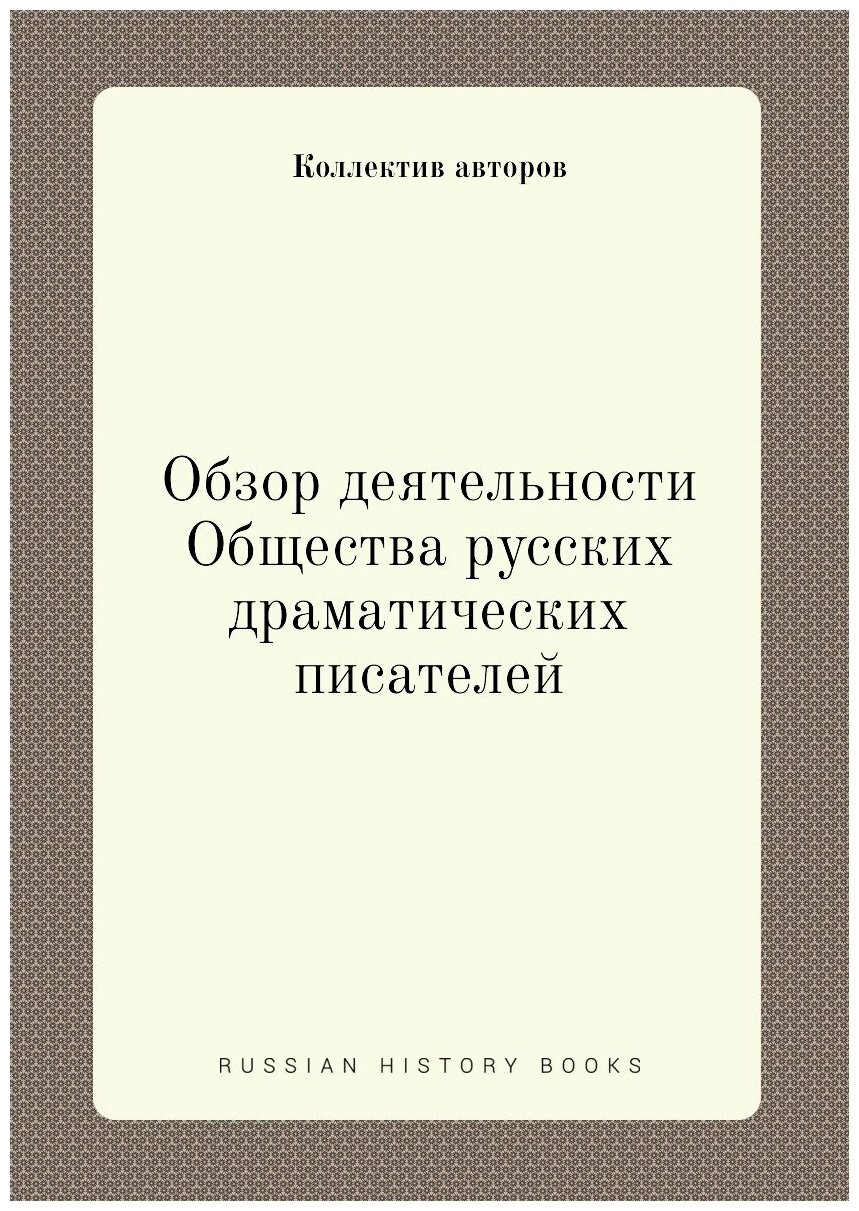 Коллектив авторов

Обзор деятельности Общества русских драматических писателей

RUSSIAN HISTORY BOOKS